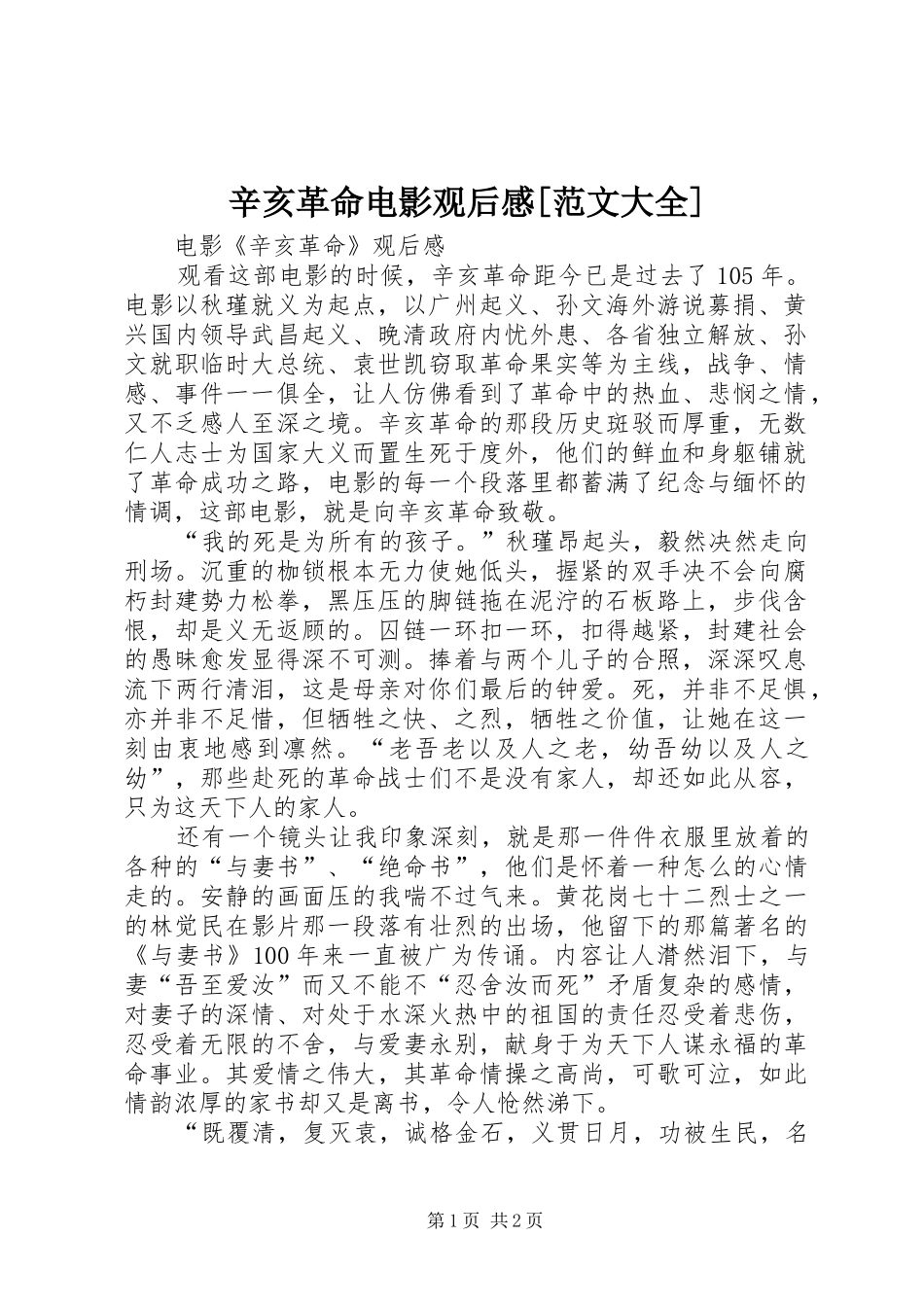 辛亥革命电影观后感[范文大全]

电影《辛亥革命》观后感

观看这部电影的时候，辛亥革命距今已是过去了 105 年。电影以秋瑾就义为起点，以广州起义、孙文海外游说募捐、黄兴国内领导武昌起义、晚清政府内忧外患、各省独立解放、孙文就职临时大总统、袁世凯窃取革命果实等为主线，战争、情感、事件一一俱全，让人仿佛看到了革命中的热血、悲悯之情，又不乏感人至深之境。辛亥革命的那段历史斑驳而厚重，无数仁人志士为国家大义而置生死于度外，他们的鲜血和身躯铺就了革命成功之路，电影的每一个段落里都蓄满了纪念与缅怀的情调，这部电影，就是向辛亥革命致敬。

“我的死是为所有的孩子。”秋瑾昂起头，毅然决然走向刑场。沉重的枷锁根本无力使她低头，握紧的双手决不会向腐朽封建势力松拳，黑压压的脚链拖在泥泞的石板路上，步伐含恨，却是义无返顾的。囚链一环扣一环，扣得越紧，封建社会的愚昧愈发显得深不可测。捧着与两个儿子的合照，深深叹息流下两行清泪，这是母亲对你们最后的钟爱。死，并非不足惧，亦并非不足惜，但牺牲之快、之烈，牺牲之价值，让她在这一刻由衷地感到凛然。“老吾老以及人之老，幼吾幼以及人之幼”，那些赴死的革命战士们不是没有家人，却还如此从容，只为这天下人的家人。

还有一个镜头让我印象深刻，就是那一件件衣服里放着的各种的“与妻书”、“绝命书”，他们是怀着一种怎么的心情走的。安静的画面压的我喘不过气来。黄花岗七十二烈士之一的林觉民在影片那一段落有壮烈的出场，他留下的那篇著名的《与妻书》100 年来一直被广为传诵。内容让人潸然泪下，与妻“吾至爱汝”而又不能不“忍舍汝而死”矛盾复杂的感情，对妻子的深情、对处于水深火热中的祖国的责任忍受着悲伤，忍受着无限的不舍，与爱妻永别，献身于为天下人谋永福的革命事业。其爱情之伟大，其革命情操之高尚，可歌可泣，如此情韵浓厚的家书却又是离书，令人怆然涕下。

“既覆清，复灭袁，诚格金石，义贯日月，功被生民，名

第 1 页 共 2 页